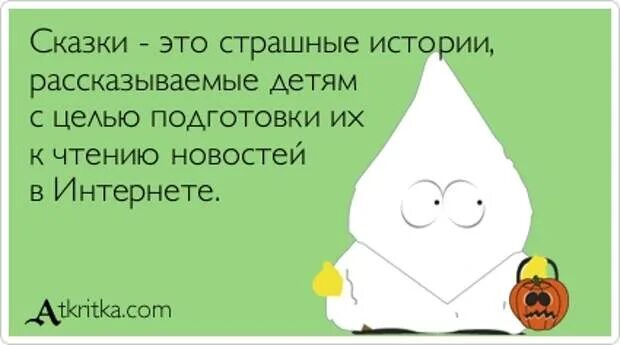 Сказки - это страшные истории, рассказываемые детям с целью подготовки их к чтению новостей в Интернете.

Atkritka.com